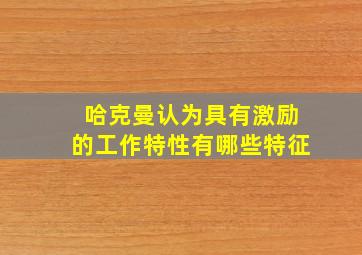 哈克曼认为具有激励的工作特性有哪些特征